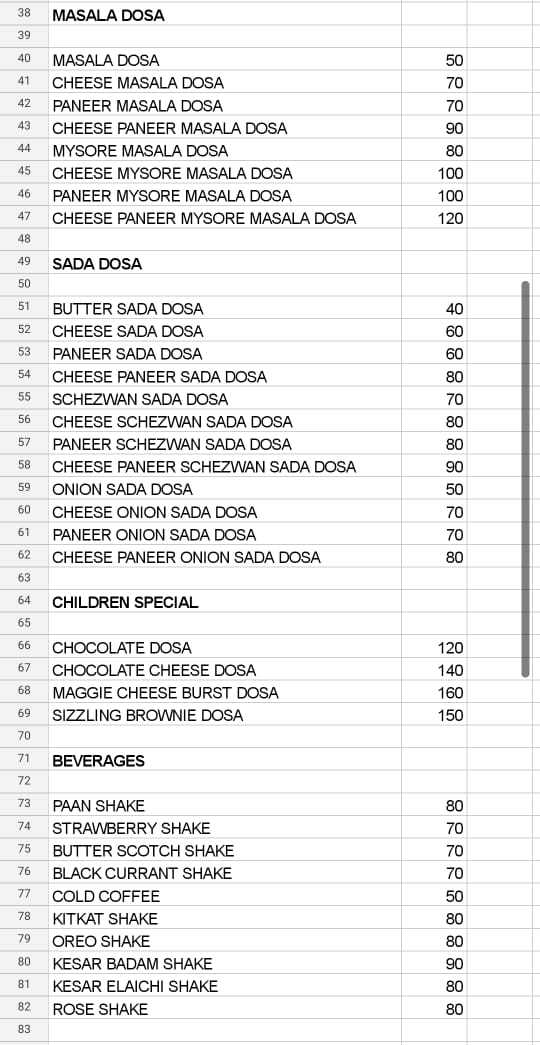 | 38 | MASALA DOSA | |
|---|---|---|
| 39 | | |
| 40 | MASALA DOSA | 50 |
| 41 | CHEESE MASALA DOSA | 70 |
| 42 | PANEER MASALA DOSA | 70 |
| 43 | CHEESE PANEER MASALA DOSA | 90 |
| 44 | MYSORE MASALA DOSA | 80 |
| 45 | CHEESE MYSORE MASALA DOSA | 100 |
| 46 | PANEER MYSORE MASALA DOSA | 100 |
| 47 | CHEESE PANEER MYSORE MASALA DOSA | 120 |
| 48 | | |
| 49 | SADA DOSA | |
| 50 | | |
| 51 | BUTTER SADA DOSA | 40 |
| 52 | CHEESE SADA DOSA | 60 |
| 53 | PANEER SADA DOSA | 60 |
| 54 | CHEESE PANEER SADA DOSA | 80 |
| 55 | SCHEZWAN SADA DOSA | 70 |
| 56 | CHEESE SCHEZWAN SADA DOSA | 80 |
| 57 | PANEER SCHEZWAN SADA DOSA | 80 |
| 58 | CHEESE PANEER SCHEZWAN SADA DOSA | 90 |
| 59 | ONION SADA DOSA | 50 |
| 60 | CHEESE ONION SADA DOSA | 70 |
| 61 | PANEER ONION SADA DOSA | 70 |
| 62 | CHEESE PANEER ONION SADA DOSA | 80 |
| 63 | | |
| 64 | CHILDREN SPECIAL | |
| 65 | | |
| 66 | CHOCOLATE DOSA | 120 |
| 67 | CHOCOLATE CHEESE DOSA | 140 |
| 68 | MAGGIE CHEESE BURST DOSA | 160 |
| 69 | SIZZLING BROWNIE DOSA | 150 |
| 70 | | |
| 71 | BEVERAGES | |
| 72 | | |
| 73 | PAAN SHAKE | 80 |
| 74 | STRAWBERRY SHAKE | 70 |
| 75 | BUTTER SCOTCH SHAKE | 70 |
| 76 | BLACK CURRANT SHAKE | 70 |
| 77 | COLD COFFEE | 50 |
| 78 | KITKAT SHAKE | 80 |
| 79 | OREO SHAKE | 80 |
| 80 | KESAR BADAM SHAKE | 90 |
| 81 | KESAR ELAICHI SHAKE | 80 |
| 82 | ROSE SHAKE | 80 |
| 83 | | |